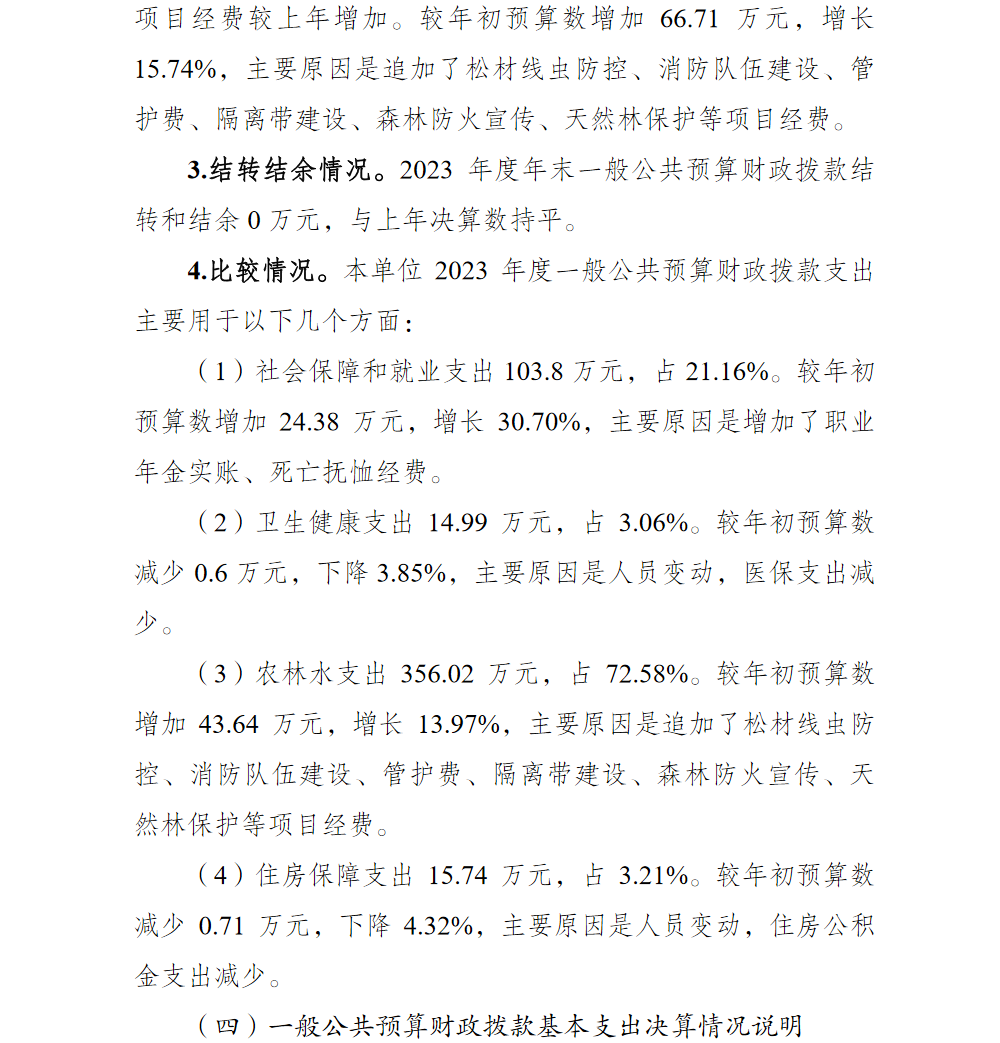 项目经费较上年增加。较年初预算数增加 66.71 万元，增长 15.74%，主要原因是追加了松材线虫防控、消防队伍建设、管护费、隔离带建设、森林防火宣传、天然林保护等项目经费。

3.结转结余情况。2023 年度年末一般公共预算财政拨款结转和结余 0 万元，与上年决算数持平。

4.比较情况。本单位 2023 年度一般公共预算财政拨款支出主要用于以下几个方面：

（1）社会保障和就业支出 103.8 万元，占 21.16%。较年初预算数增加 24.38 万元，增长 30.70%，主要原因是增加了职业年金实账、死亡抚恤经费。

（2）卫生健康支出 14.99 万元，占 3.06%。较年初预算数减少 0.6 万元，下降 3.85%，主要原因是人员变动，医保支出减少。

（3）农林水支出 356.02 万元，占 72.58%。较年初预算数增加 43.64 万元，增长 13.97%，主要原因是追加了松材线虫防控、消防队伍建设、管护费、隔离带建设、森林防火宣传、天然林保护等项目经费。

（4）住房保障支出 15.74 万元，占 3.21%。较年初预算数减少 0.71 万元，下降 4.32%，主要原因是人员变动，住房公积金支出减少。

（四）一般公共预算财政拨款基本支出决算情况说明